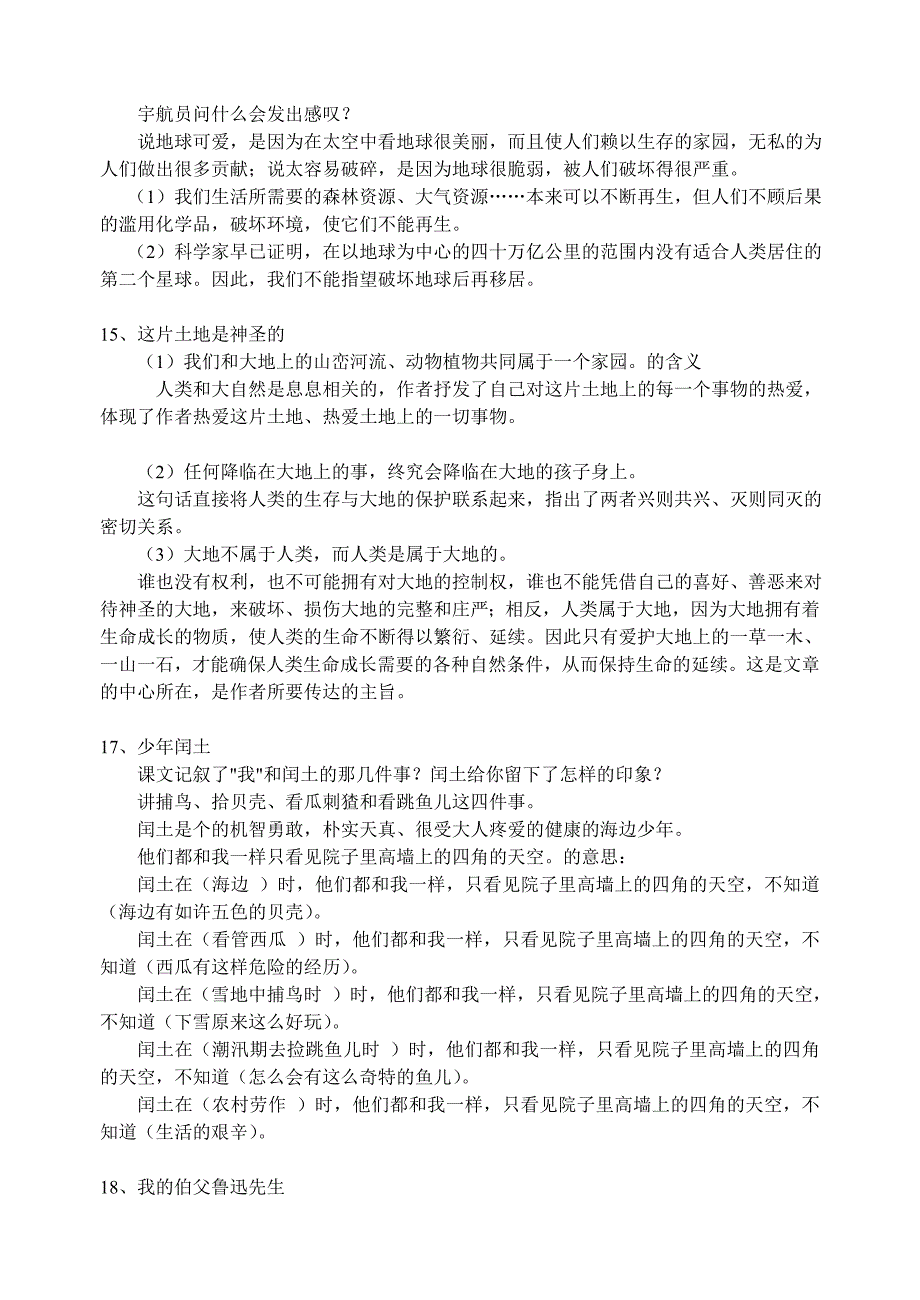 宇航员问什么会发出感叹？

说地球可爱，是因为在太空中看地球很美丽，而且使人们赖以生存的家园，无私的为人们做出很多贡献；说太容易破碎，是因为地球很脆弱，被人们破坏得很严重。

（1）我们生活所需要的森林资源、大气资源……本来可以不断再生，但人们不顾后果的滥用化学品，破坏环境，使它们不能再生。

（2）科学家早已证明，在以地球为中心的四十万亿公里的范围内没有适合人类居住的第二个星球。因此，我们不能指望破坏地球后再移居。

15、这片土地是神圣的

（1）我们和大地上的山峦河流、动物植物共同属于一个家园。的含义

人类和大自然是息息相关的，作者抒发了自己对这片土地上的每一个事物的热爱，体现了作者热爱这片土地、热爱土地上的一切事物。

（2）任何降临在大地上的事，终究会降临在大地的孩子身上。

这句话直接将人类的生存与大地的保护联系起来，指出了两者兴则共兴、灭则同灭的密切关系。

（3）大地不属于人类，而人类是属于大地的。

谁也没有权利，也不可能拥有对大地的控制权，谁也不能凭借自己的喜好、善恶来对待神圣的大地，来破坏、损伤大地的完整和庄严；相反，人类属于大地，因为大地拥有着生命成长的物质，使人类的生命不断得以繁衍、延续。因此只有爱护大地上的一草一木、一山一石，才能确保人类生命成长需要的各种自然条件，从而保持生命的延续。这是文章的中心所在，是作者所要传达的主旨。

17、少年闰土

课文记叙了"我"和闰土的那几件事？闰土给你留下了怎样的印象？

讲捕鸟、拾贝壳、看瓜刺猹和看跳鱼儿这四件事。

闰土是个的机智勇敢，朴实天真、很受大人疼爱的健康的海边少年。

他们都和我一样只看见院子里高墙上的四角的天空。的意思：

闰土在（海边 ）时，他们都和我一样，只看见院子里高墙上的四角的天空，不知道（海边有如许五色的贝壳）。

闰土在（看管西瓜 ）时，他们都和我一样，只看见院子里高墙上的四角的天空，不知道（西瓜有这样危险的经历）。

闰土在（雪地中捕鸟时 ）时，他们都和我一样，只看见院子里高墙上的四角的天空，不知道（下雪原来这么好玩）。

闰土在（潮汛期去捡跳鱼儿时 ）时，他们都和我一样，只看见院子里高墙上的四角的天空，不知道（怎么会有这么奇特的鱼儿）。

闰土在（农村劳作 ）时，他们都和我一样，只看见院子里高墙上的四角的天空，不知道（生活的艰辛）。

18、我的伯父鲁迅先生